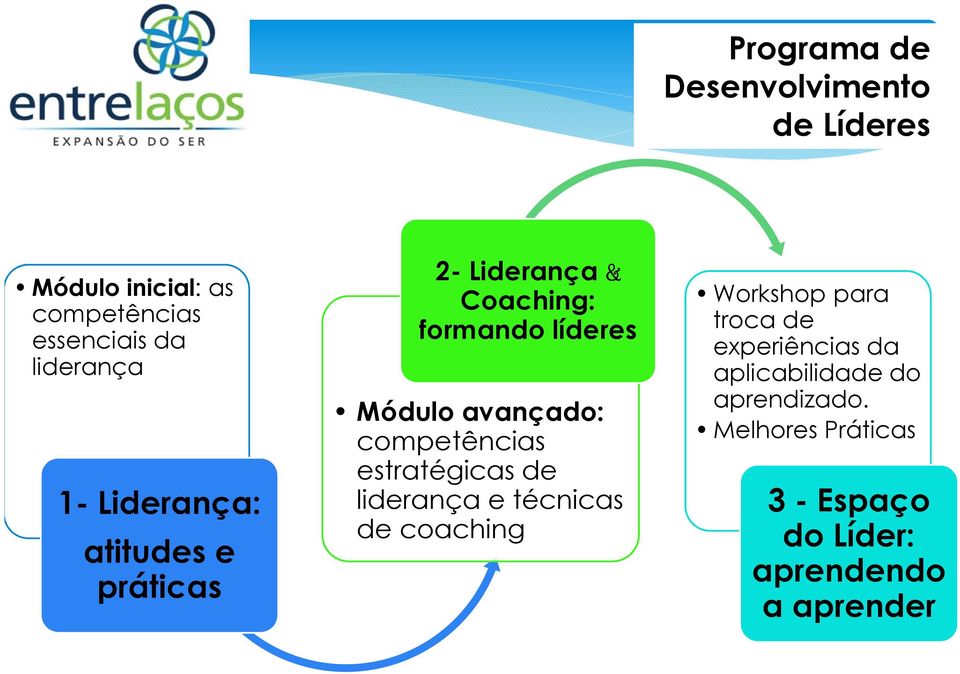 entrelaços
EXPANSÃO DO SER

Programa de Desenvolvimento de Líderes

• Módulo inicial: as competências essenciais da liderança

1- Liderança: atitudes e práticas

2- Liderança & Coaching: formando líderes

• Módulo avançado: competências estratégicas de liderança e técnicas de coaching

• Workshop para troca de experiências da aplicabilidade do aprendizado.
• Melhores Práticas

3 - Espaço do Líder: aprendendo a aprender